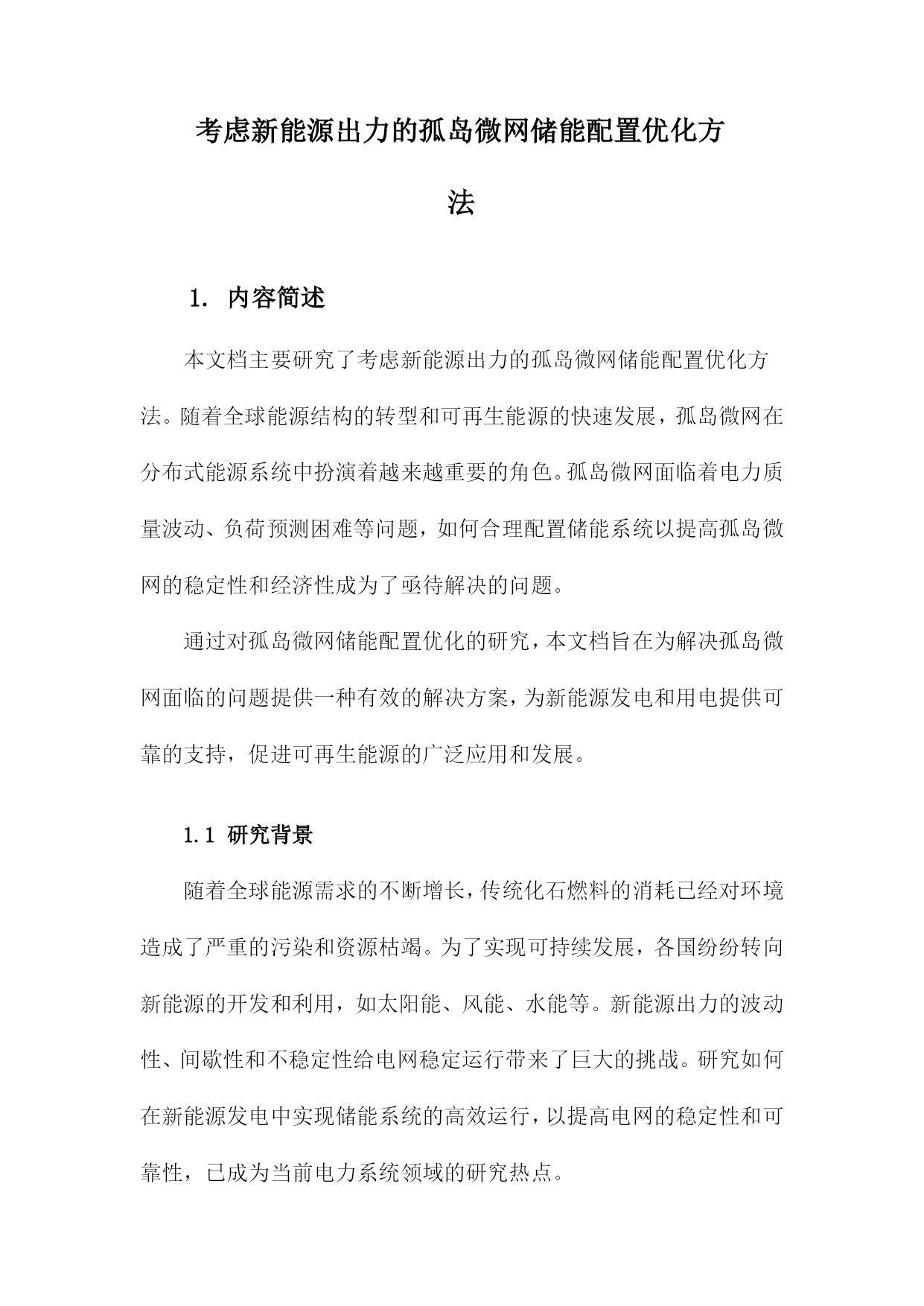 考虑新能源出力的孤岛微网储能配置优化方法

1. 内容简述

本文档主要研究了考虑新能源出力的孤岛微网储能配置优化方法。随着全球能源结构的转型和可再生能源的快速发展，孤岛微网在分布式能源系统中扮演着越来越重要的角色。孤岛微网面临着电力质量波动、负荷预测困难等问题，如何合理配置储能系统以提高孤岛微网的稳定性和经济性成为了亟待解决的问题。

通过对孤岛微网储能配置优化的研究，本文档旨在为解决孤岛微网面临的问题提供一种有效的解决方案，为新能源发电和用电提供可靠的支持，促进可再生能源的广泛应用和发展。

1.1 研究背景

随着全球能源需求的不断增长，传统化石燃料的消耗已经对环境造成了严重的污染和资源枯竭。为了实现可持续发展，各国纷纷转向新能源的开发和利用，如太阳能、风能、水能等。新能源出力的波动性、间歇性和不稳定性给电网稳定运行带来了巨大的挑战。研究如何在新能源发电中实现储能系统的高效运行，以提高电网的稳定性和可靠性，已成为当前电力系统领域的研究热点。